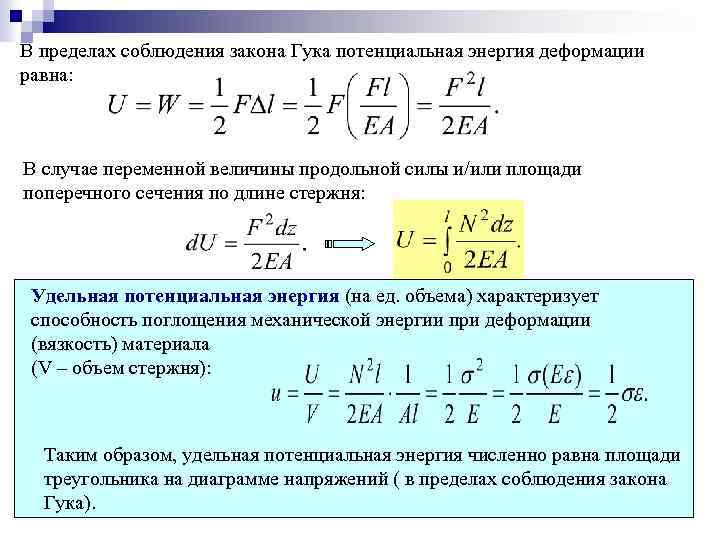 В пределах соблюдения закона Гука потенциальная энергия деформации равна:

$U = W = \frac{1}{2}F\Delta l = \frac{1}{2}F\left(\frac{Fl}{EA}\right) = \frac{F^2 l}{2EA}.$

В случае переменной величины продольной силы и/или площади поперечного сечения по длине стержня:

$dU = \frac{F^2 dz}{2EA}.$ $U = \int_0^l \frac{N^2 dz}{2EA}.$

Удельная потенциальная энергия (на ед. объема) характеризует способность поглощения механической энергии при деформации (вязкость) материала (V – объем стержня):

$u = \frac{U}{V} = \frac{N^2 l}{2EA} \cdot \frac{1}{Al} = \frac{1}{2}\frac{\sigma^2}{E} = \frac{1}{2}\frac{\sigma(E\varepsilon)}{E} = \frac{1}{2}\sigma\varepsilon.$

Таким образом, удельная потенциальная энергия численно равна площади треугольника на диаграмме напряжений ( в пределах соблюдения закона Гука).